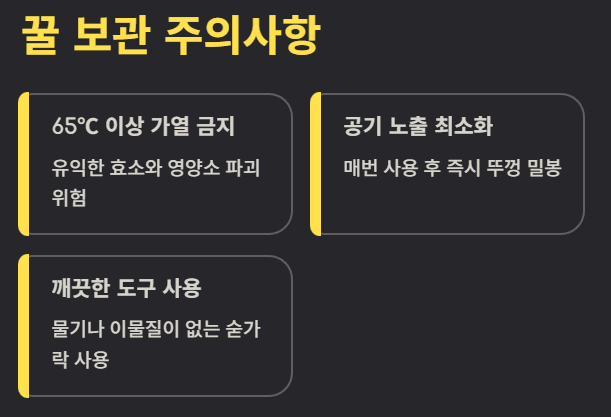 꿀 보관 주의사항

65℃ 이상 가열 금지

유익한 효소와 영양소 파괴 위험

공기 노출 최소화

매번 사용 후 즉시 뚜껑 밀봉

깨끗한 도구 사용

물기나 이물질이 없는 숟가락 사용